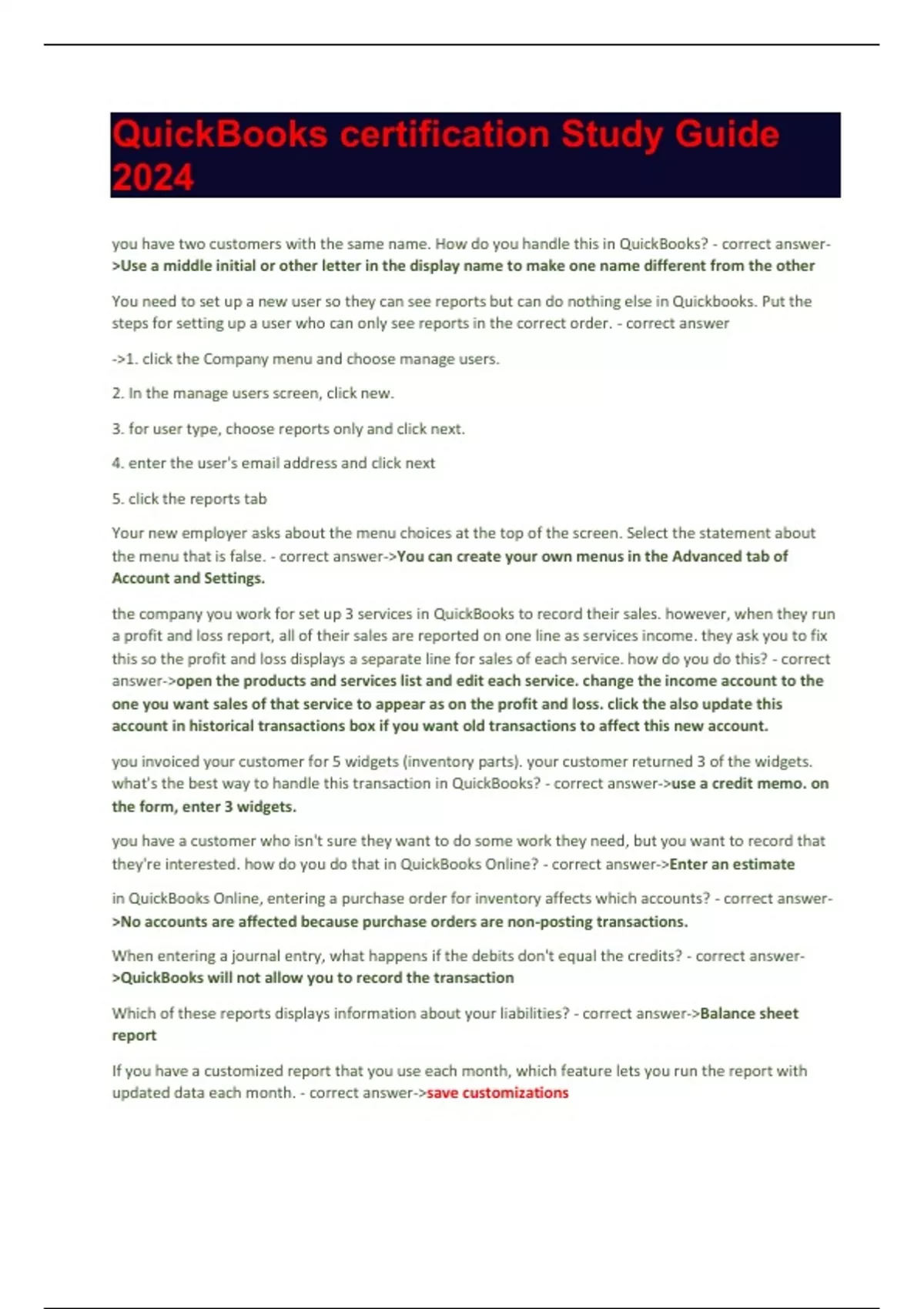 QuickBooks certification Study Guide 2024

you have two customers with the same name. How do you handle this in QuickBooks? - correct answer->Use a middle initial or other letter in the display name to make one name different from the other

You need to set up a new user so they can see reports but can do nothing else in Quickbooks. Put the steps for setting up a user who can only see reports in the correct order. - correct answer

->1. click the Company menu and choose manage users.

2. In the manage users screen, click new.

3. for user type, choose reports only and click next.

4. enter the user's email address and click next

5. click the reports tab

Your new employer asks about the menu choices at the top of the screen. Select the statement about the menu that is false. - correct answer->You can create your own menus in the Advanced tab of Account and Settings.

the company you work for set up 3 services in QuickBooks to record their sales. however, when they run a profit and loss report, all of their sales are reported on one line as services income. they ask you to fix this so the profit and loss displays a separate line for sales of each service. how do you do this? - correct answer->open the products and services list and edit each service. change the income account to the one you want sales of that service to appear as on the profit and loss. click the also update this account in historical transactions box if you want old transactions to affect this new account.

you invoiced your customer for 5 widgets (inventory parts). your customer returned 3 of the widgets. what's the best way to handle this transaction in QuickBooks? - correct answer->use a credit memo. on the form, enter 3 widgets.

you have a customer who isn't sure they want to do some work they need, but you want to record that they're interested. how do you do that in QuickBooks Online? - correct answer->Enter an estimate

in QuickBooks Online, entering a purchase order for inventory affects which accounts? - correct answer->No accounts are affected because purchase orders are non-posting transactions.

When entering a journal entry, what happens if the debits don't equal the credits? - correct answer->QuickBooks will not allow you to record the transaction

Which of these reports displays information about your liabilities? - correct answer->Balance sheet report

If you have a customized report that you use each month, which feature lets you run the report with updated data each month. - correct answer->save customizations